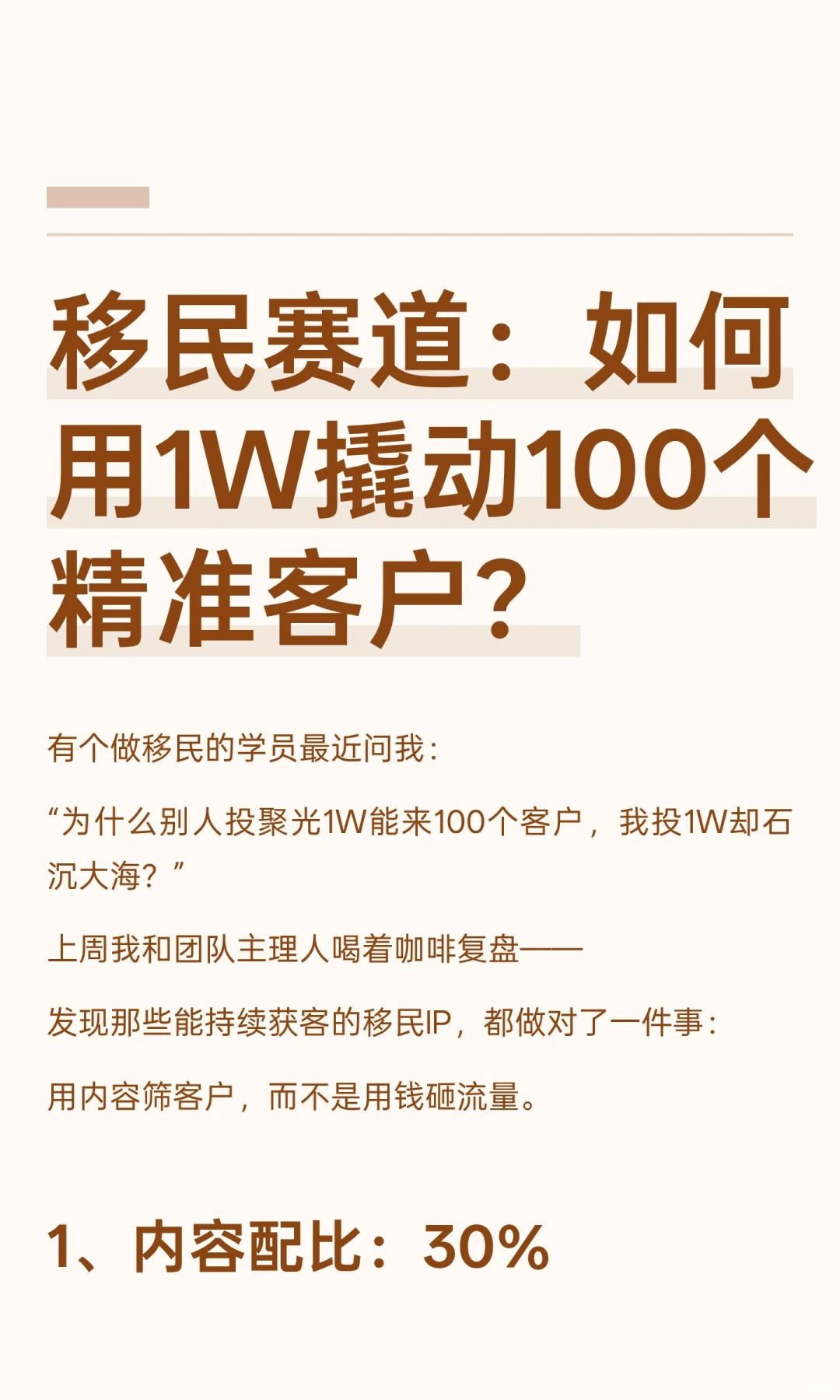 移民赛道：如何用1W撬动100个精准客户？

有个做移民的学员最近问我：

“为什么别人投聚光1W能来100个客户，我投1W却石沉大海？”

上周我和团队主理人喝着咖啡复盘——

发现那些能持续获客的移民IP，都做对了一件事：

用内容筛客户，而不是用钱砸流量。

1、内容配比：30%